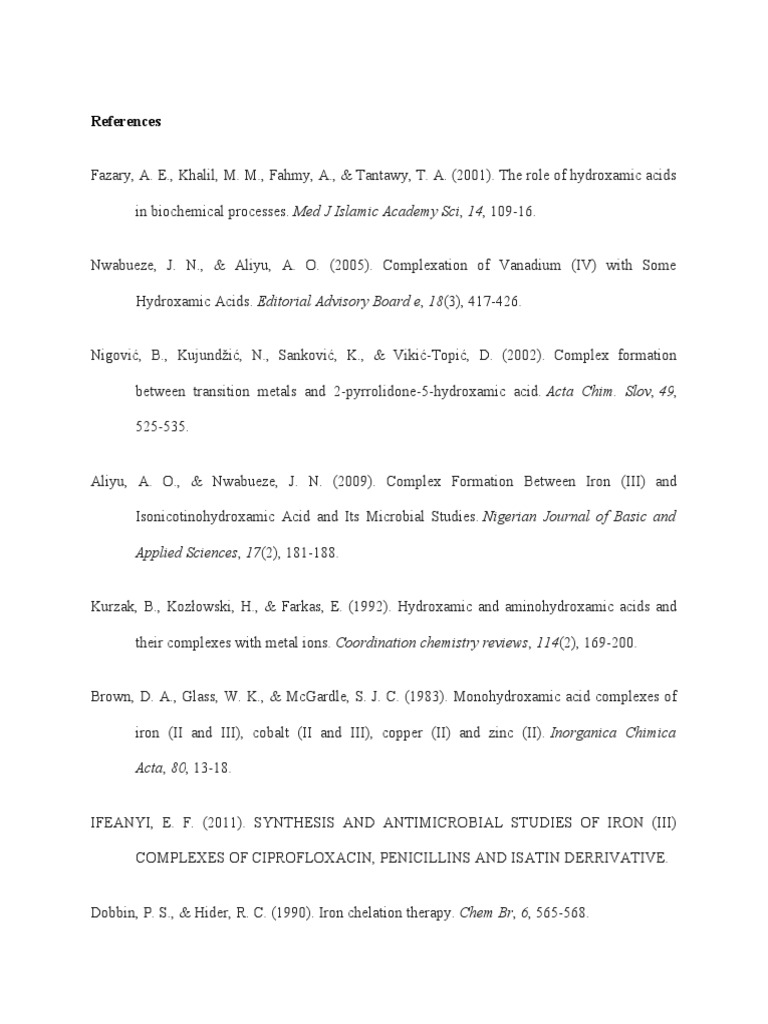 References

Fazary, A. E., Khalil, M. M., Fahmy, A., & Tantawy, T. A. (2001). The role of hydroxamic acids in biochemical processes. Med J Islamic Academy Sci, 14, 109-16.

Nwabueze, J. N., & Aliyu, A. O. (2005). Complexation of Vanadium (IV) with Some Hydroxamic Acids. Editorial Advisory Board e, 18(3), 417-426.

Nigović, B., Kujundžić, N., Sanković, K., & Vikić-Topić, D. (2002). Complex formation between transition metals and 2-pyrrolidone-5-hydroxamic acid. Acta Chim. Slov, 49, 525-535.

Aliyu, A. O., & Nwabueze, J. N. (2009). Complex Formation Between Iron (III) and Isonicotinohydroxamic Acid and Its Microbial Studies. Nigerian Journal of Basic and Applied Sciences, 17(2), 181-188.

Kurzak, B., Kozłowski, H., & Farkas, E. (1992). Hydroxamic and aminohydroxamic acids and their complexes with metal ions. Coordination chemistry reviews, 114(2), 169-200.

Brown, D. A., Glass, W. K., & McGardle, S. J. C. (1983). Monohydroxamic acid complexes of iron (II and III), cobalt (II and III), copper (II) and zinc (II). Inorganica Chimica Acta, 80, 13-18.

IFEANYI, E. F. (2011). SYNTHESIS AND ANTIMICROBIAL STUDIES OF IRON (III) COMPLEXES OF CIPROFLOXACIN, PENICILLINS AND ISATIN DERRIVATIVE.

Dobbin, P. S., & Hider, R. C. (1990). Iron chelation therapy. Chem Br, 6, 565-568.